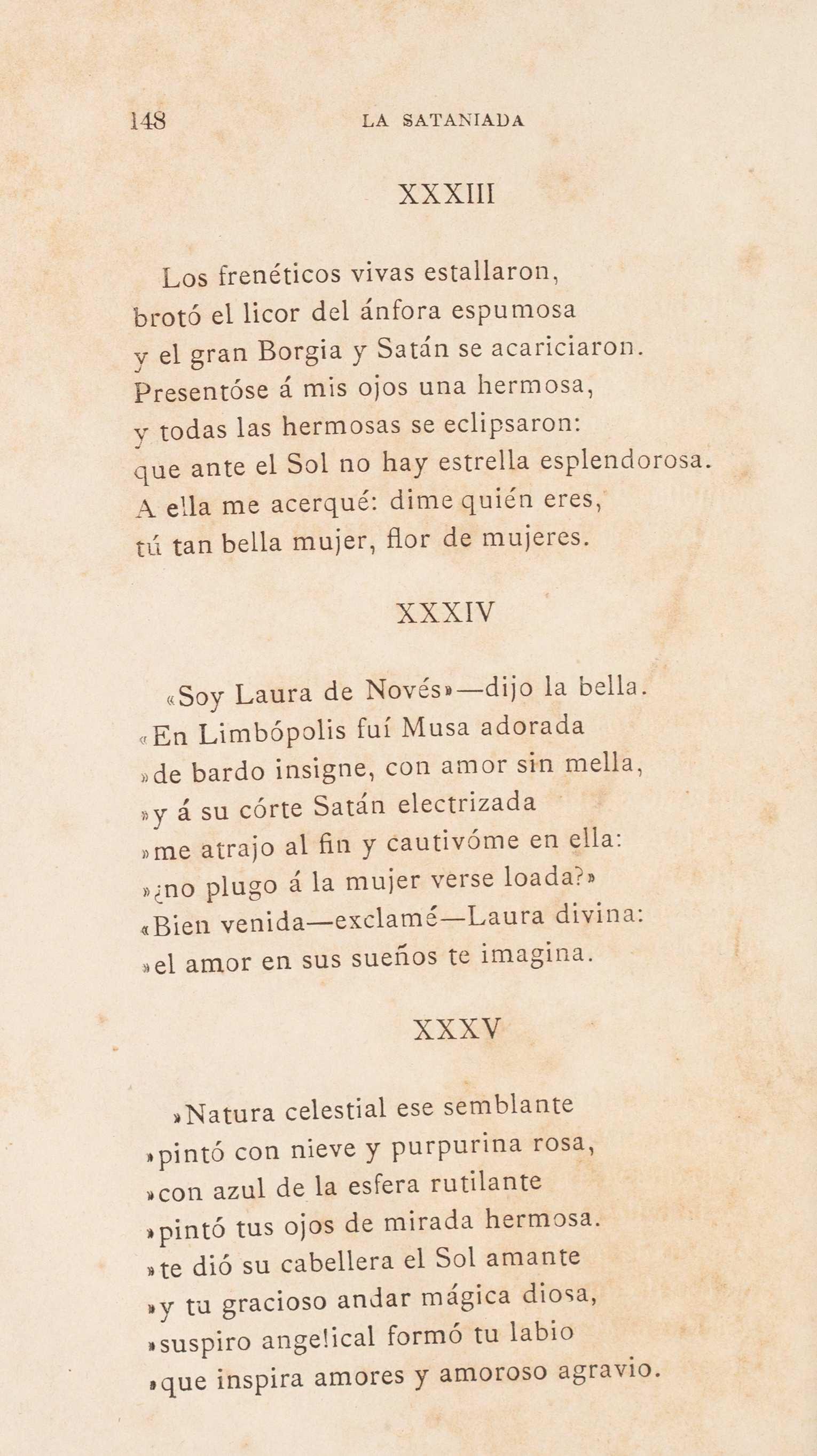 148 LA SATANIADA

XXXIII

Los frenéticos vivas estallaron,
brotó el licor del ánfora espumosa
y el gran Borgia y Satán se acariciaron.
Presentóse á mis ojos una hermosa,
y todas las hermosas se eclipsaron:
que ante el Sol no hay estrella esplendorosa.
A ella me acerqué: dime quién eres,
tú tan bella mujer, flor de mujeres.

XXXIV

«Soy Laura de Novés»—dijo la bella.
«En Limbópolis fuí Musa adorada
»de bardo insigne, con amor sin mella,
»y á su córte Satán electrizada
»me atrajo al fin y cautivóme en ella:
»¿no plugo á la mujer verse loada?»
«Bien venida—exclamé—Laura divina:
»el amor en sus sueños te imagina.

XXXV

»Natura celestial ese semblante
»pintó con nieve y purpurina rosa,
»con azul de la esfera rutilante
»pintó tus ojos de mirada hermosa.
»te dió su cabellera el Sol amante
»y tu gracioso andar mágica diosa,
»suspiro angelical formó tu labio
»que inspira amores y amoroso agravio.